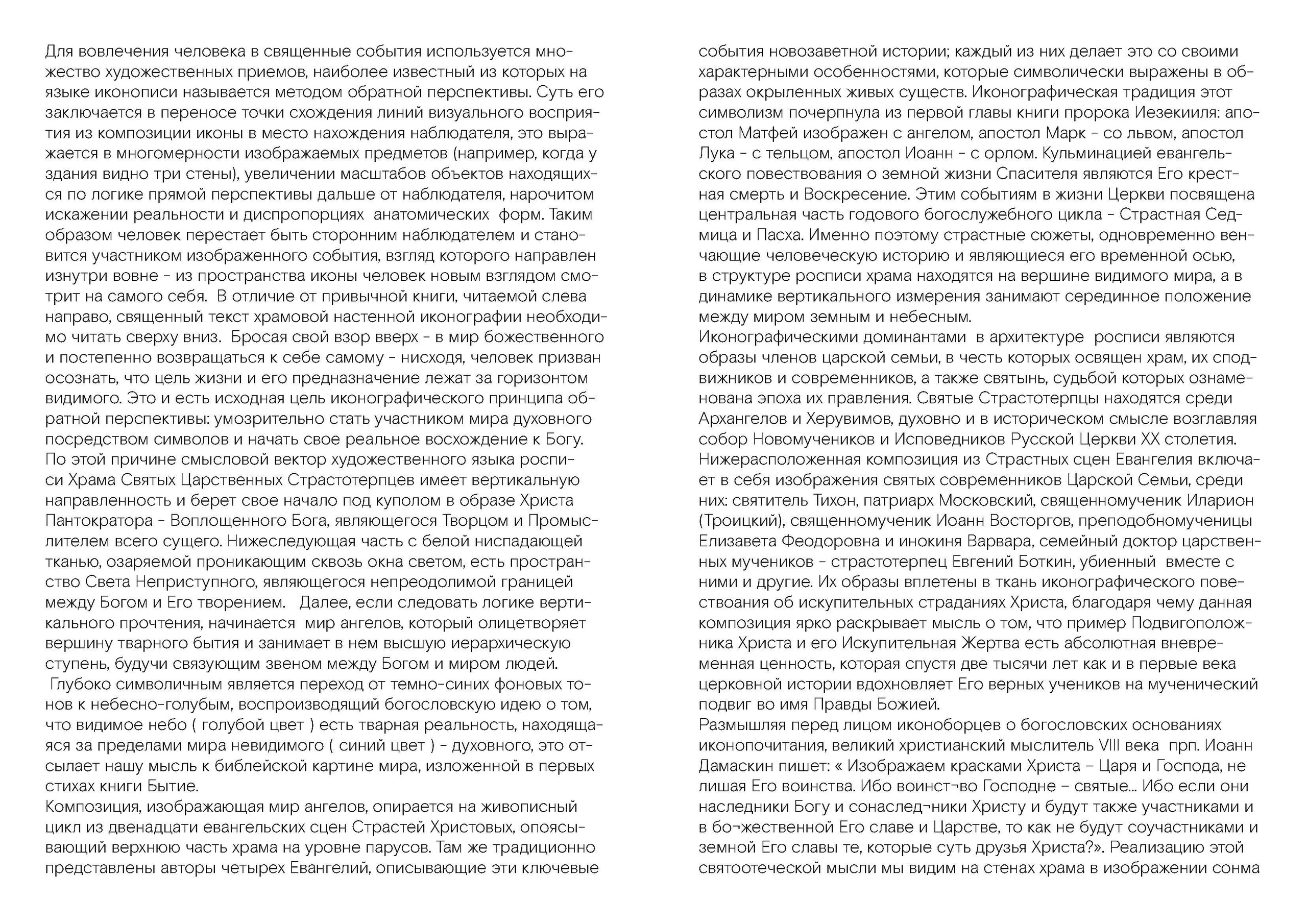 Для вовлечения человека в священные события используется множество художественных приемов, наиболее известный из которых на языке иконописи называется методом обратной перспективы. Суть его заключается в переносе точки схождения линий визуального восприятия из композиции иконы в место нахождения наблюдателя, это выражается в многомерности изображаемых предметов (например, когда у здания видно три стены), увеличении масштабов объектов находящихся по логике прямой перспективы дальше от наблюдателя, нарочитом искажении реальности и диспропорциях анатомических форм. Таким образом человек перестает быть сторонним наблюдателем и становится участником изображенного события, взгляд которого направлен изнутри вовне - из пространства иконы человек новым взглядом смотрит на самого себя. В отличие от привычной книги, читаемой слева направо, священный текст храмовой настенной иконографии необходимо читать сверху вниз. Бросая свой взор вверх - в мир божественного и постепенно возвращаться к себе самому - нисходя, человек призван осознать, что цель жизни и его предназначение лежат за горизонтом видимого. Это и есть исходная цель иконографического принципа обратной перспективы: умозрительно стать участником мира духовного посредством символов и начать свое реальное восхождение к Богу. По этой причине смысловой вектор художественного языка росписи Храма Святых Царственных Страстотерпцев имеет вертикальную направленность и берет свое начало под куполом в образе Христа Пантократора - Воплощенного Бога, являющегося Творцом и Промыслителем всего сущего. Нижеследующая часть с белой ниспадающей тканью, озаряемой проникающим сквозь окна светом, есть пространство Света Неприступного, являющегося непреодолимой границей между Богом и Его творением. Далее, если следовать логике вертикального прочтения, начинается мир ангелов, который олицетворяет вершину тварного бытия и занимает в нем высшую иерархическую ступень, будучи связующим звеном между Богом и миром людей. Глубоко символичным является переход от темно-синих фоновых тонов к небесно-голубым, воспроизводящий богословскую идею о том, что видимое небо ( голубой цвет ) есть тварная реальность, находящаяся за пределами мира невидимого ( синий цвет ) - духовного, это отсылает нашу мысль к библейской картине мира, изложенной в первых стихах книги Бытие.
Композиция, изображающая мир ангелов, опирается на живописный цикл из двенадцати евангельских сцен Страстей Христовых, опоясывающий верхнюю часть храма на уровне парусов. Там же традиционно представлены авторы четырех Евангелий, описывающие эти ключевые события новозаветной истории; каждый из них делает это со своими характерными особенностями, которые символически выражены в образах окрыленных живых существ. Иконографическая традиция этот символизм почерпнула из первой главы книги пророка Иезекииля: апостол Матфей изображен с ангелом, апостол Марк - со львом, апостол Лука - с тельцом, апостол Иоанн - с орлом. Кульминацией евангельского повествования о земной жизни Спасителя являются Его крестная смерть и Воскресение. Этим событиям в жизни Церкви посвящена центральная часть годового богослужебного цикла - Страстная Седмица и Пасха. Именно поэтому страстные сюжеты, одновременно венчающие человеческую историю и являющиеся его временной осью, в структуре росписи храма находятся на вершине видимого мира, а в динамике вертикального измерения занимают серединное положение между миром земным и небесным.
Иконографическими доминантами в архитектуре росписи являются образы членов царской семьи, в честь которых освящен храм, их сподвижников и современников, а также святынь, судьбой которых ознаменована эпоха их правления. Святые Страстотерпцы находятся среди Архангелов и Херувимов, духовно и в историческом смысле возглавляя собор Новомучеников и Исповедников Русской Церкви XX столетия. Нижерасположенная композиция из Страстных сцен Евангелия включает в себя изображения святых современников Царской Семьи, среди них: святитель Тихон, патриарх Московский, священномученик Иларион (Троицкий), священномученик Иоанн Восторгов, преподобномученицы Елизавета Феодоровна и инокиня Варвара, семейный доктор царственных мучеников - страстотерпец Евгений Боткин, убиенный вместе с ними и другие. Их образы вплетены в ткань иконографического повествоания об искупительных страданиях Христа, благодаря чему данная композиция ярко раскрывает мысль о том, что пример Подвигоположника Христа и его Искупительная Жертва есть абсолютная вневременная ценность, которая спустя две тысячи лет как и в первые века церковной истории вдохновляет Его верных учеников на мученический подвиг во имя Правды Божией.
Размышляя перед лицом иконоборцев о богословских основаниях иконопочитания, великий христианский мыслитель VIII века прп. Иоанн Дамаскин пишет: « Изображаем красками Христа – Царя и Господа, не лишая Его воинства. Ибо воинст¬во Господне – святые... Ибо если они наследники Богу и сонаслед¬ники Христу и будут также участниками и в бо¬жественной Его славе и Царстве, то как не будут соучастниками и земной Его славы те, которые суть друзья Христа?». Реализацию этой святоотеческой мысли мы видим на стенах храма в изображении сонма